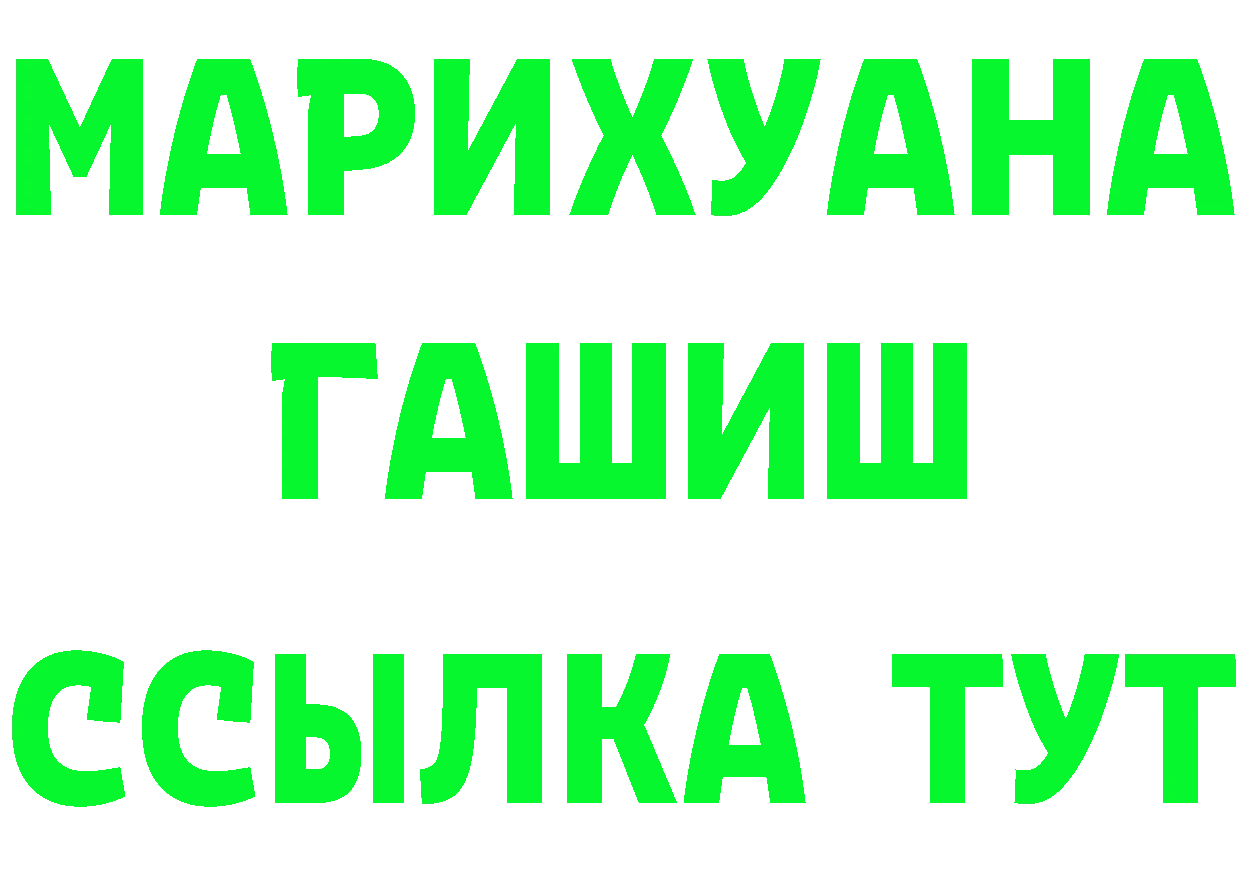 МАРИХУАНА
ГАШИШ
ССЫЛКА ТУТ